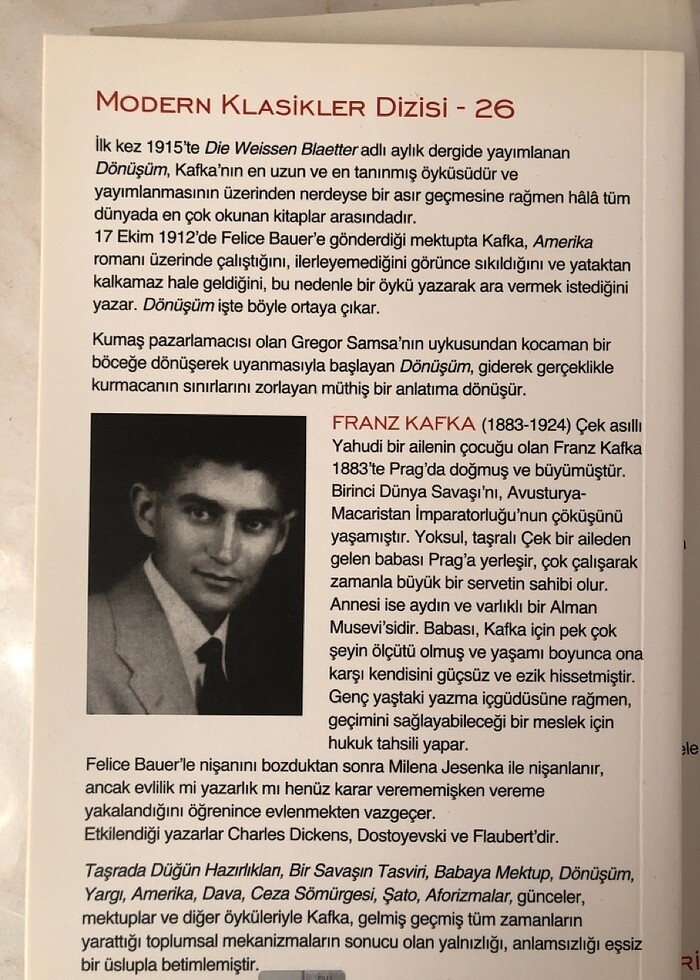 MODERN KLASİKLER DİZİSİ - 26

İlk kez 1915'te Die Weissen Blaetter adlı aylık dergide yayımlanan Dönüşüm, Kafka'nın en uzun ve en tanınmış öyküsüdür ve yayımlanmasının üzerinden nerdeyse bir asır geçmesine rağmen hâlâ tüm dünyada en çok okunan kitaplar arasındadır.
17 Ekim 1912'de Felice Bauer'e gönderdiği mektupta Kafka, Amerika romanı üzerinde çalıştığını, ilerleyemediğini görünce sıkıldığını ve yataktan kalkamaz hale geldiğini, bu nedenle bir öykü yazarak ara vermek istediğini yazar. Dönüşüm işte böyle ortaya çıkar.

Kumaş pazarlamacısı olan Gregor Samsa'nın uykusundan kocaman bir böceğe dönüşerek uyanmasıyla başlayan Dönüşüm, giderek gerçeklikle kurmacanın sınırlarını zorlayan müthiş bir anlatıma dönüşür.

FRANZ KAFKA (1883-1924) Çek asıllı Yahudi bir ailenin çocuğu olan Franz Kafka 1883'te Prag'da doğmuş ve büyümüştür. Birinci Dünya Savaşı'nı, Avusturya-Macaristan İmparatorluğu'nun çöküşünü yaşamıştır. Yoksul, taşralı Çek bir aileden gelen babası Prag'a yerleşir, çok çalışarak zamanla büyük bir servetin sahibi olur. Annesi ise aydın ve varlıklı bir Alman Musevi'sidir. Babası, Kafka için pek çok şeyin ölçütü olmuş ve yaşamı boyunca ona karşı kendisini güçsüz ve ezik hissetmiştir. Genç yaştaki yazma içgüdüsüne rağmen, geçimini sağlayabileceği bir meslek için hukuk tahsili yapar.
Felice Bauer'le nişanını bozduktan sonra Milena Jesenka ile nişanlanır, ancak evlilik mi yazarlık mı henüz karar verememişken vereme yakalandığını öğrenince evlenmekten vazgeçer.
Etkilendiği yazarlar Charles Dickens, Dostoyevski ve Flaubert'dir.

Taşrada Düğün Hazırlıkları, Bir Savaşın Tasviri, Babaya Mektup, Dönüşüm, Yargı, Amerika, Dava, Ceza Sömürgesi, Şato, Aforizmalar, günceler, mektuplar ve diğer öyküleriyle Kafka, gelmiş geçmiş tüm zamanların yarattığı toplumsal mekanizmaların sonucu olan yalnızlığı, anlamsızlığı eşsiz bir üslupla betimlemiştir.